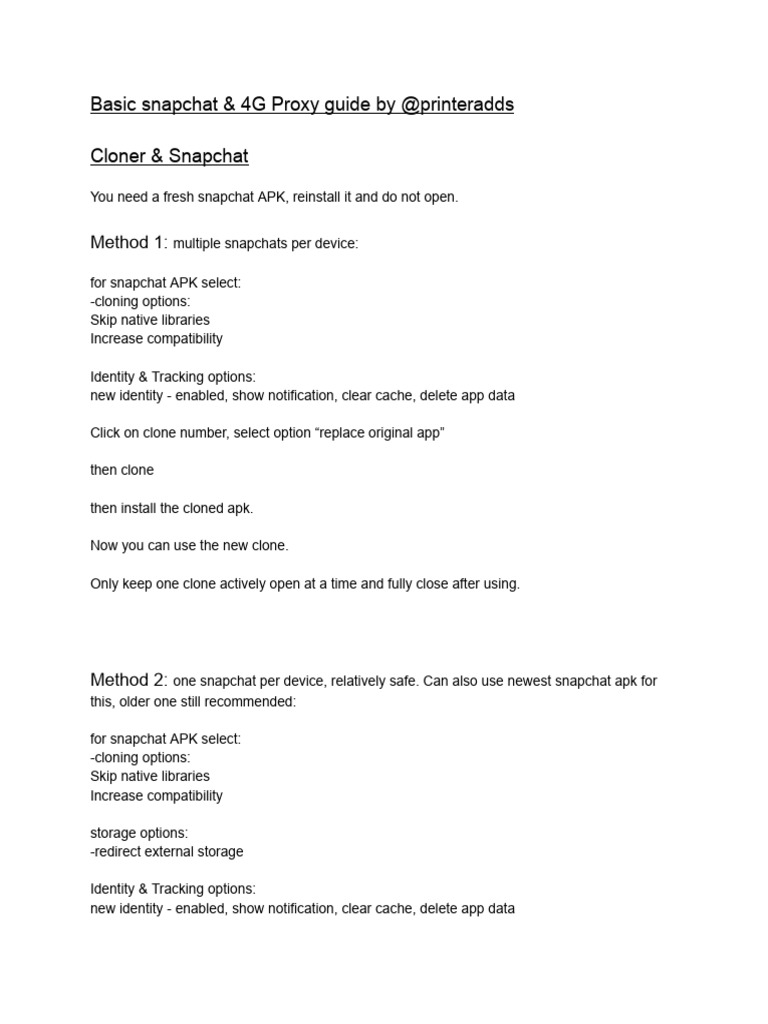 Basic snapchat & 4G Proxy guide by @printeradds

Cloner & Snapchat

You need a fresh snapchat APK, reinstall it and do not open.

Method 1: multiple snapchats per device:

for snapchat APK select:
-cloning options:
Skip native libraries
Increase compatibility

Identity & Tracking options:
new identity - enabled, show notification, clear cache, delete app data

Click on clone number, select option “replace original app”

then clone

then install the cloned apk.

Now you can use the new clone.

Only keep one clone actively open at a time and fully close after using.

Method 2: one snapchat per device, relatively safe. Can also use newest snapchat apk for this, older one still recommended:

for snapchat APK select:
-cloning options:
Skip native libraries
Increase compatibility

storage options:
-redirect external storage

Identity & Tracking options:
new identity - enabled, show notification, clear cache, delete app data